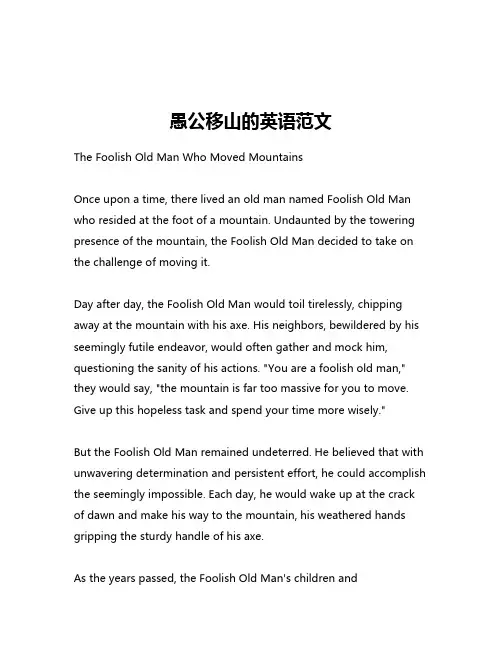 愚公移山的英语范文

The Foolish Old Man Who Moved Mountains

Once upon a time, there lived an old man named Foolish Old Man who resided at the foot of a mountain. Undaunted by the towering presence of the mountain, the Foolish Old Man decided to take on the challenge of moving it.

Day after day, the Foolish Old Man would toil tirelessly, chipping away at the mountain with his axe. His neighbors, bewildered by his seemingly futile endeavor, would often gather and mock him, questioning the sanity of his actions. "You are a foolish old man," they would say, "the mountain is far too massive for you to move. Give up this hopeless task and spend your time more wisely."

But the Foolish Old Man remained undeterred. He believed that with unwavering determination and persistent effort, he could accomplish the seemingly impossible. Each day, he would wake up at the crack of dawn and make his way to the mountain, his weathered hands gripping the sturdy handle of his axe.

As the years passed, the Foolish Old Man's children and